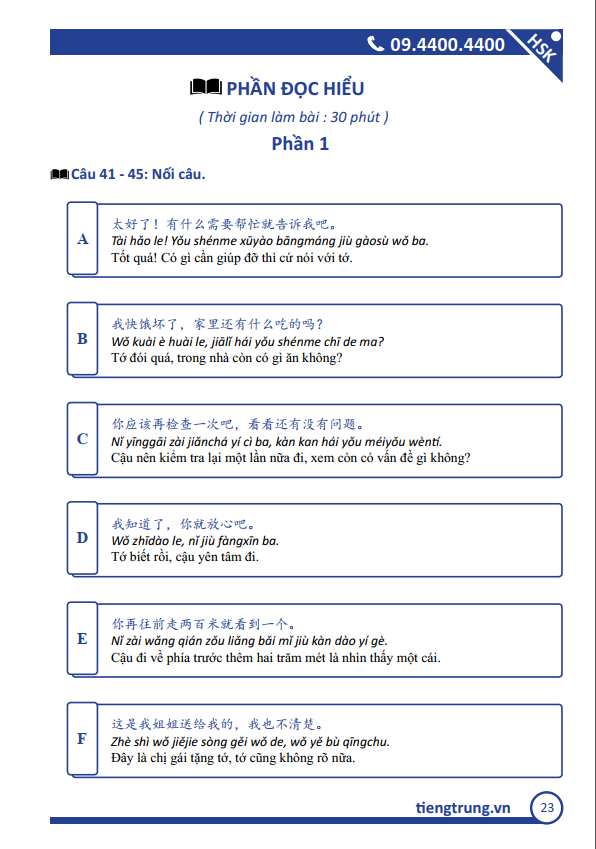 09.4400.4400

HSK

PHẦN ĐỌC HIỂU

( Thời gian làm bài : 30 phút )

Phần 1

Câu 41 - 45: Nối câu.

A
太好了！有什么需要帮忙就告诉我吧。
Tài hǎo le! Yǒu shénme xūyào bāngmáng jiù gàosù wǒ ba.
Tốt quá! Có gì cần giúp đỡ thì cứ nói với tớ.

B
我快饿坏了，家里还有什么吃的吗？
Wǒ kuài è huài le, jiālǐ hái yǒu shénme chī de ma?
Tớ đói quá, trong nhà còn có gì ăn không?

C
你应该再检查一次吧，看看还有没有问题。
Nǐ yīnggāi zài jiǎnchá yí cì ba, kàn kan hái yǒu méiyǒu wèntí.
Cậu nên kiểm tra lại một lần nữa đi, xem còn có vấn đề gì không?

D
我知道了，你就放心吧。
Wǒ zhīdào le, nǐ jiù fàngxīn ba.
Tớ biết rồi, cậu yên tâm đi.

E
你再往前走两百米就看到一个。
Nǐ zài wǎng qián zǒu liǎng bǎi mǐ jiù kàn dào yí gè.
Cậu đi về phía trước thêm hai trăm mét là nhìn thấy một cái.

F
这是我姐姐送给我的，我也不清楚。
Zhè shì wǒ jiějie sòng gěi wǒ de, wǒ yě bù qīngchu.
Đây là chị gái tặng tớ, tớ cũng không rõ nữa.

tiengtrung.vn 23